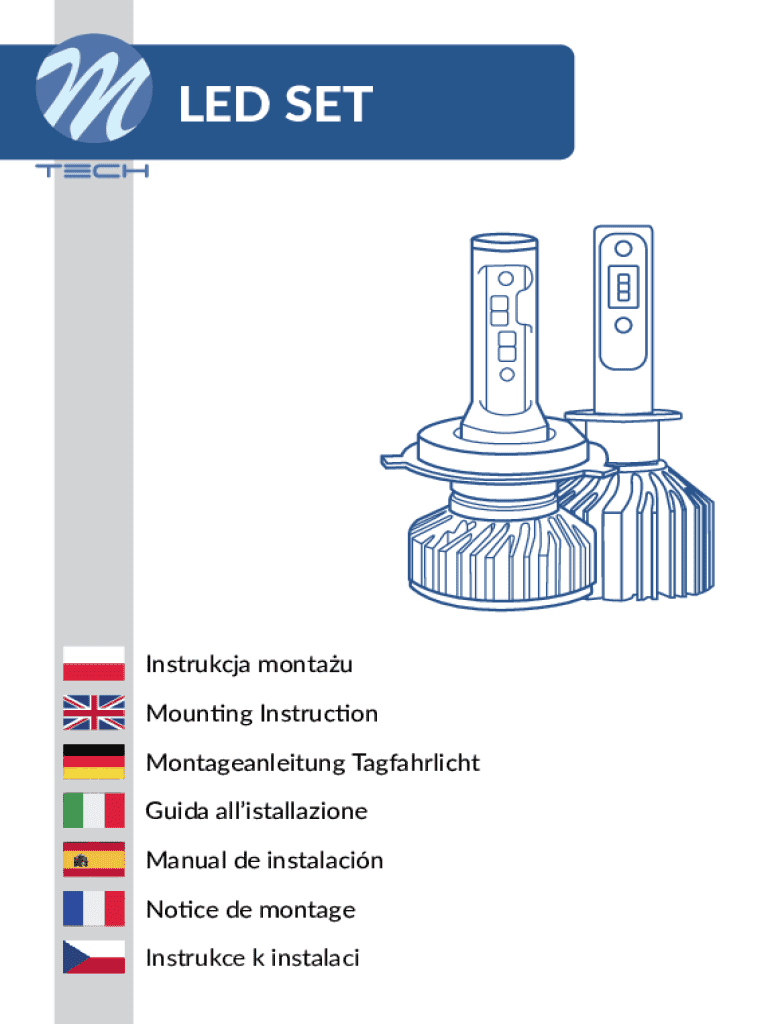 M
TECH
LED SET

Instrukcja montażu
Mounting Instruction
Montageanleitung Tagfahrlicht
Guida all'istallazione
Manual de instalación
Notice de montage
Instrukce k instalaci